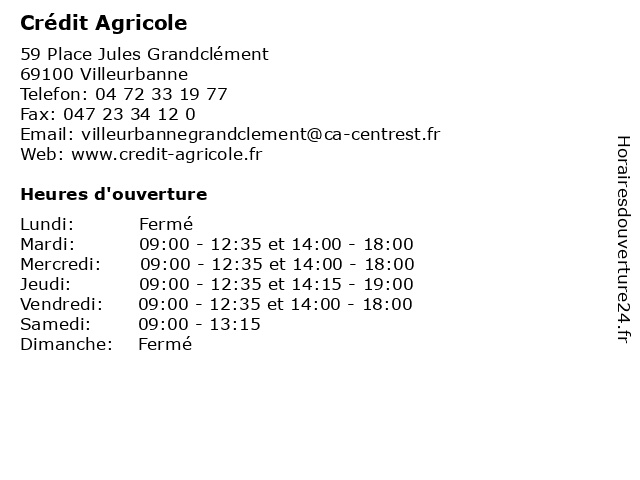 Crédit Agricole

59 Place Jules Grandclément
69100 Villeurbanne
Telefon: 04 72 33 19 77
Fax: 047 23 34 12 0
Email: villeurbannegrandclement@ca-centrest.fr
Web: www.credit-agricole.fr

Heures d'ouverture

| | |
|---|---|
| Lundi: | Fermé |
| Mardi: | 09:00 - 12:35 et 14:00 - 18:00 |
| Mercredi: | 09:00 - 12:35 et 14:00 - 18:00 |
| Jeudi: | 09:00 - 12:35 et 14:15 - 19:00 |
| Vendredi: | 09:00 - 12:35 et 14:00 - 18:00 |
| Samedi: | 09:00 - 13:15 |
| Dimanche: | Fermé |

Horairesdouverture24.fr